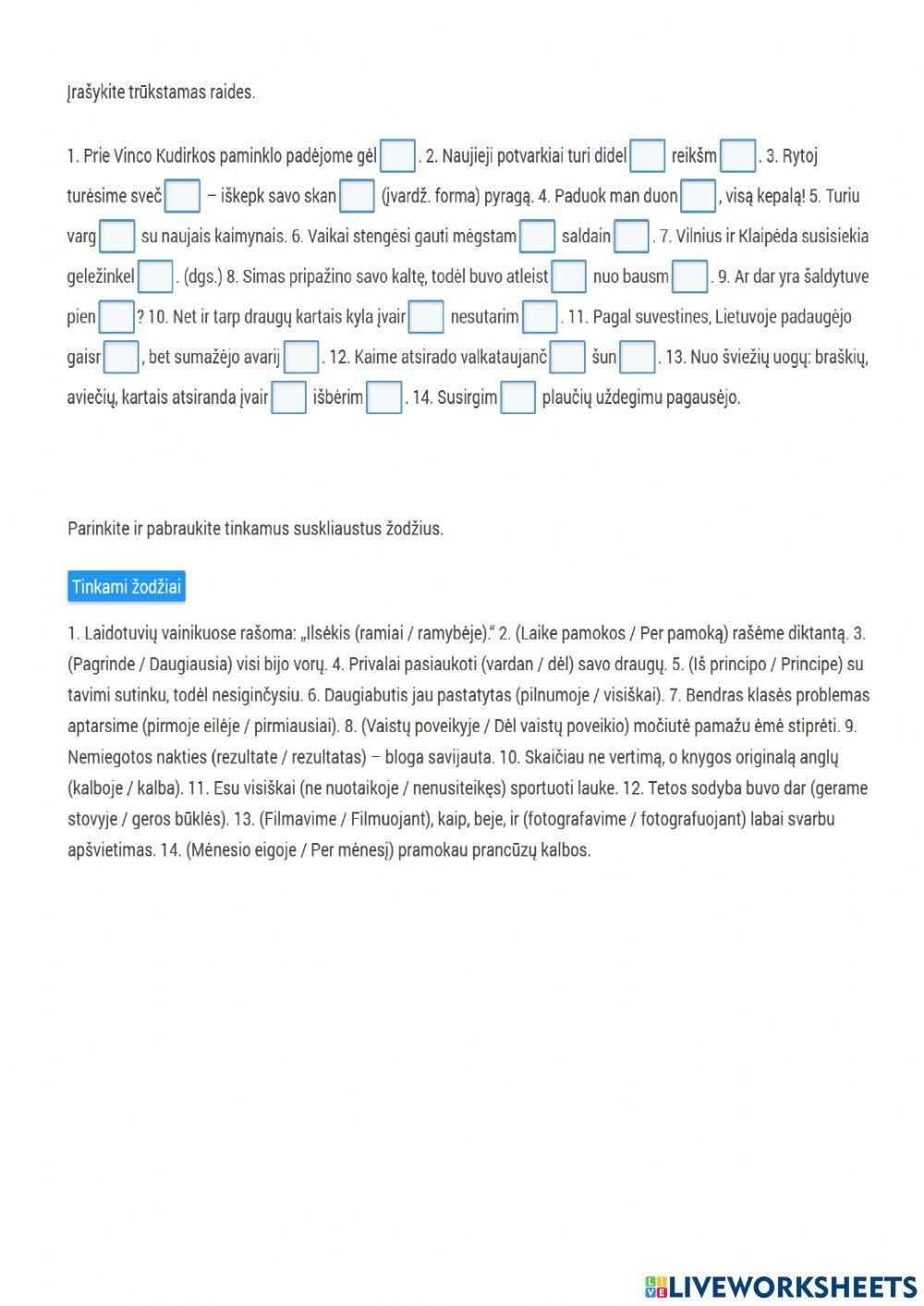 Įrašykite trūkstamas raides.

1. Prie Vinco Kudirkos paminklo padėjome gėl . 2. Naujieji potvarkiai turi didel reikšm . 3. Rytoj turėsime sveč – iškepk savo skan (įvardž. forma) pyragą. 4. Paduok man duon , visą kepalą! 5. Turiu varg su naujais kaimynais. 6. Vaikai stengėsi gauti mėgstam saldain . 7. Vilnius ir Klaipėda susisiekia geležinkel . (dgs.) 8. Simas pripažino savo kaltę, todėl buvo atleist nuo bausm . 9. Ar dar yra šaldytuve pien ? 10. Net ir tarp draugų kartais kyla įvair nesutarim . 11. Pagal suvestines, Lietuvoje padaugėjo gaisr , bet sumažėjo avarij . 12. Kaime atsirado valkataujanč šun . 13. Nuo šviežių uogų: braškių, aviečių, kartais atsiranda įvair išbėrim . 14. Susirgim plaučių uždegimu pagausėjo.

Parinkite ir pabraukite tinkamus suskliaustus žodžius.

Tinkami žodžiai

1. Laidotuvių vainikuose rašoma: „Ilsėkis (ramiai / ramybėje).“ 2. (Laike pamokos / Per pamoką) rašėme diktantą. 3. (Pagrinde / Daugiausia) visi bijo vorų. 4. Privalai pasiaukoti (vardan / dėl) savo draugų. 5. (Iš principo / Principe) su tavimi sutinku, todėl nesiginčysiu. 6. Daugiabutis jau pastatytas (pilnumoje / visiškai). 7. Bendras klasės problemas aptarsime (pirmoje eilėje / pirmiausiai). 8. (Vaistų poveikyje / Dėl vaistų poveikio) močiutė pamažu ėmė stiprėti. 9. Nemiegotos nakties (rezultate / rezultatas) – bloga savijauta. 10. Skaičiau ne vertimą, o knygos originalą anglų (kalboje / kalba). 11. Esu visiškai (ne nuotaikoje / nenusiteikęs) sportuoti lauke. 12. Tetos sodyba buvo dar (gerame stovyje / geros būklės). 13. (Filmavime / Filmuojant), kaip, beje, ir (fotografavime / fotografuojant) labai svarbu apšvietimas. 14. (Mėnesio eigoje / Per mėnesį) pramokau prancūzų kalbos.

LIVEWORKSHEETS